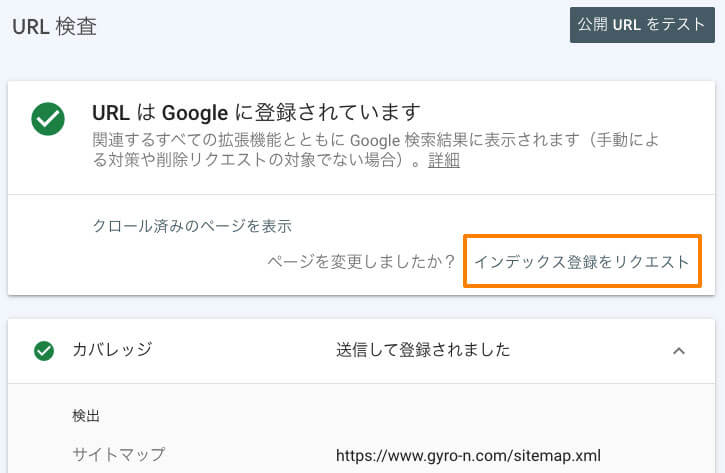 URL 検査

公開 URL をテスト

URL は Google に登録されています

関連するすべての拡張機能とともに Google 検索結果に表示されます（手動による対策や削除リクエストの対象でない場合）。詳細

クロール済みのページを表示

ページを変更しましたか？ インデックス登録をリクエスト

カバレッジ 送信して登録されました

検出

サイトマップ https://www.gyro-n.com/sitemap.xml